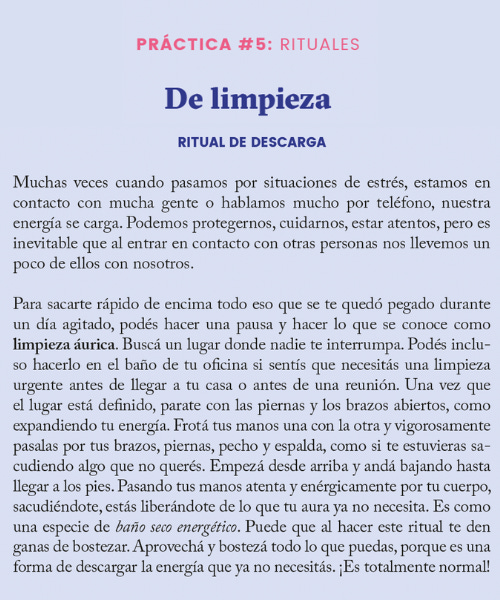 PRÁCTICA #5: RITUALES

De limpieza

RITUAL DE DESCARGA

Muchas veces cuando pasamos por situaciones de estrés, estamos en contacto con mucha gente o hablamos mucho por teléfono, nuestra energía se carga. Podemos protegernos, cuidarnos, estar atentos, pero es inevitable que al entrar en contacto con otras personas nos llevemos un poco de ellos con nosotros.

Para sacarte rápido de encima todo eso que se te quedó pegado durante un día agitado, podés hacer una pausa y hacer lo que se conoce como limpieza áurica. Buscá un lugar donde nadie te interrumpa. Podés incluso hacerlo en el baño de tu oficina si sentís que necesitás una limpieza urgente antes de llegar a tu casa o antes de una reunión. Una vez que el lugar está definido, parate con las piernas y los brazos abiertos, como expandiendo tu energía. Frotá tus manos una con la otra y vigorosamente pasalas por tus brazos, piernas, pecho y espalda, como si te estuvieras sacudiendo algo que no querés. Empezá desde arriba y andá bajando hasta llegar a los pies. Pasando tus manos atenta y enérgicamente por tu cuerpo, sacudiéndote, estás liberándote de lo que tu aura ya no necesita. Es como una especie de baño seco energético. Puede que al hacer este ritual te den ganas de bostezar. Aprovechá y bostezá todo lo que puedas, porque es una forma de descargar la energía que ya no necesitás. ¡Es totalmente normal!